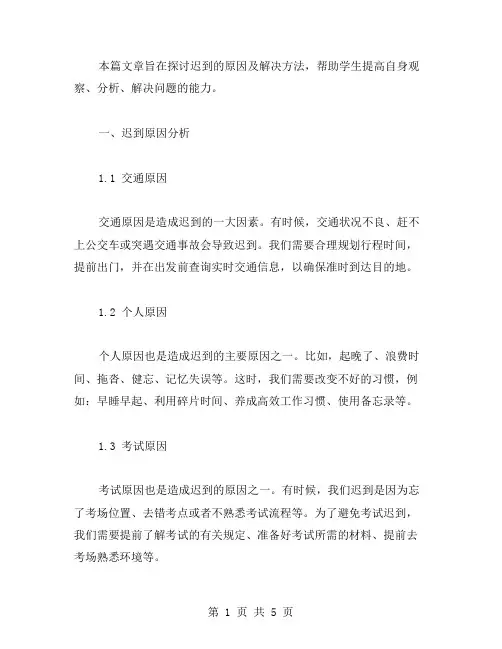 本篇文章旨在探讨迟到的原因及解决方法，帮助学生提高自身观察、分析、解决问题的能力。

一、迟到原因分析

1.1 交通原因

交通原因是造成迟到的一大因素。有时候，交通状况不良、赶不上公交车或突遇交通事故会导致迟到。我们需要合理规划行程时间，提前出门，并在出发前查询实时交通信息，以确保准时到达目的地。

1.2 个人原因

个人原因也是造成迟到的主要原因之一。比如，起晚了、浪费时间、拖沓、健忘、记忆失误等。这时，我们需要改变不好的习惯，例如：早睡早起、利用碎片时间、养成高效工作习惯、使用备忘录等。

1.3 考试原因

考试原因也是造成迟到的原因之一。有时候，我们迟到是因为忘了考场位置、去错考点或者不熟悉考试流程等。为了避免考试迟到，我们需要提前了解考试的有关规定、准备好考试所需的材料、提前去考场熟悉环境等。

第 1 页 共 5 页